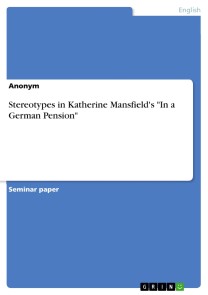 English

Anonym

Stereotypes in Katherine Mansfield's "In a German Pension"

Seminar paper

GRIN